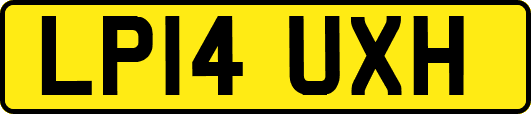 LP14 UXH